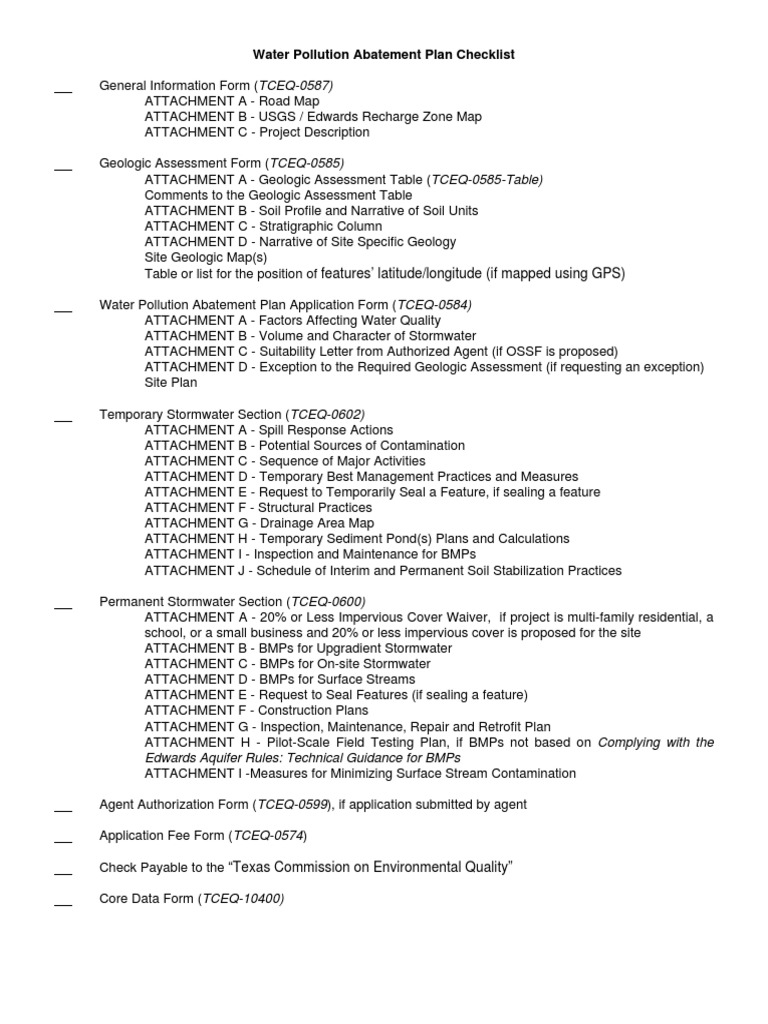 Water Pollution Abatement Plan Checklist

__ General Information Form (TCEQ-0587)
ATTACHMENT A - Road Map
ATTACHMENT B - USGS / Edwards Recharge Zone Map
ATTACHMENT C - Project Description

__ Geologic Assessment Form (TCEQ-0585)
ATTACHMENT A - Geologic Assessment Table (TCEQ-0585-Table)
Comments to the Geologic Assessment Table
ATTACHMENT B - Soil Profile and Narrative of Soil Units
ATTACHMENT C - Stratigraphic Column
ATTACHMENT D - Narrative of Site Specific Geology
Site Geologic Map(s)
Table or list for the position of features' latitude/longitude (if mapped using GPS)

__ Water Pollution Abatement Plan Application Form (TCEQ-0584)
ATTACHMENT A - Factors Affecting Water Quality
ATTACHMENT B - Volume and Character of Stormwater
ATTACHMENT C - Suitability Letter from Authorized Agent (if OSSF is proposed)
ATTACHMENT D - Exception to the Required Geologic Assessment (if requesting an exception)
Site Plan

__ Temporary Stormwater Section (TCEQ-0602)
ATTACHMENT A - Spill Response Actions
ATTACHMENT B - Potential Sources of Contamination
ATTACHMENT C - Sequence of Major Activities
ATTACHMENT D - Temporary Best Management Practices and Measures
ATTACHMENT E - Request to Temporarily Seal a Feature, if sealing a feature
ATTACHMENT F - Structural Practices
ATTACHMENT G - Drainage Area Map
ATTACHMENT H - Temporary Sediment Pond(s) Plans and Calculations
ATTACHMENT I - Inspection and Maintenance for BMPs
ATTACHMENT J - Schedule of Interim and Permanent Soil Stabilization Practices

__ Permanent Stormwater Section (TCEQ-0600)
ATTACHMENT A - 20% or Less Impervious Cover Waiver, if project is multi-family residential, a school, or a small business and 20% or less impervious cover is proposed for the site
ATTACHMENT B - BMPs for Upgradient Stormwater
ATTACHMENT C - BMPs for On-site Stormwater
ATTACHMENT D - BMPs for Surface Streams
ATTACHMENT E - Request to Seal Features (if sealing a feature)
ATTACHMENT F - Construction Plans
ATTACHMENT G - Inspection, Maintenance, Repair and Retrofit Plan
ATTACHMENT H - Pilot-Scale Field Testing Plan, if BMPs not based on Complying with the Edwards Aquifer Rules: Technical Guidance for BMPs
ATTACHMENT I -Measures for Minimizing Surface Stream Contamination

__ Agent Authorization Form (TCEQ-0599), if application submitted by agent

__ Application Fee Form (TCEQ-0574)

__ Check Payable to the "Texas Commission on Environmental Quality"

__ Core Data Form (TCEQ-10400)